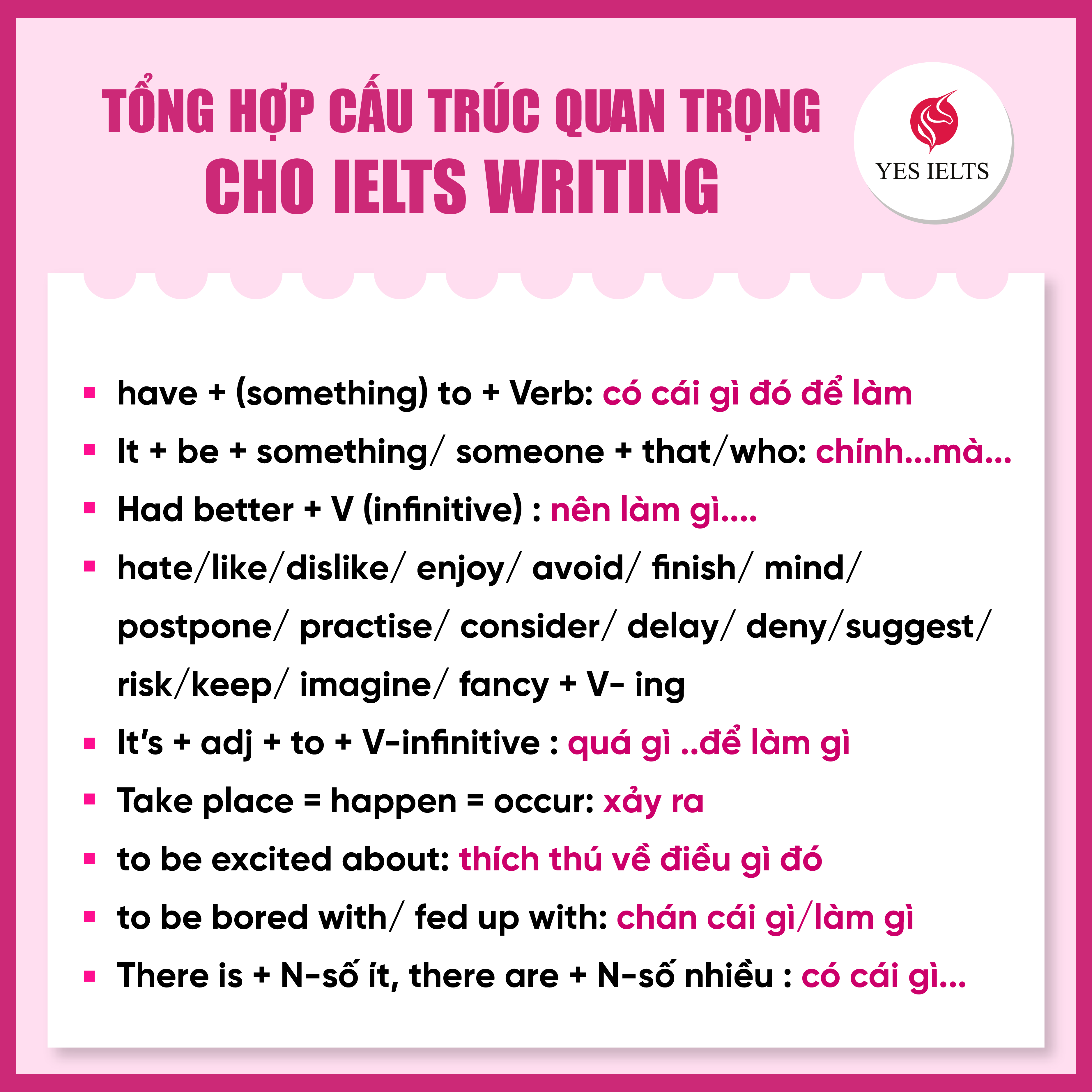 TỔNG HỢP CẤU TRÚC QUAN TRỌNG
CHO IELTS WRITING

YES IELTS

• have + (something) to + Verb: có cái gì đó để làm
• It + be + something/ someone + that/who: chính...mà...
• Had better + V (infinitive) : nên làm gì....
• hate/like/dislike/ enjoy/ avoid/ finish/ mind/ postpone/ practise/ consider/ delay/ deny/suggest/ risk/keep/ imagine/ fancy + V- ing
• It's + adj + to + V-infinitive : quá gì ..để làm gì
• Take place = happen = occur: xảy ra
• to be excited about: thích thú về điều gì đó
• to be bored with/ fed up with: chán cái gì/làm gì
• There is + N-số ít, there are + N-số nhiều : có cái gì...